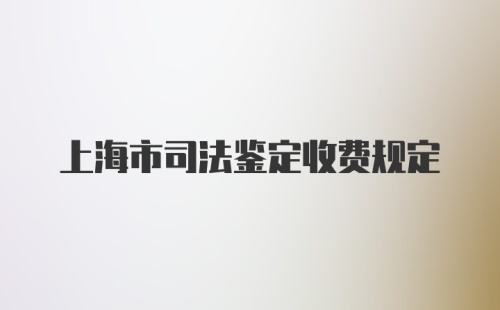 上海市司法鉴定收费规定